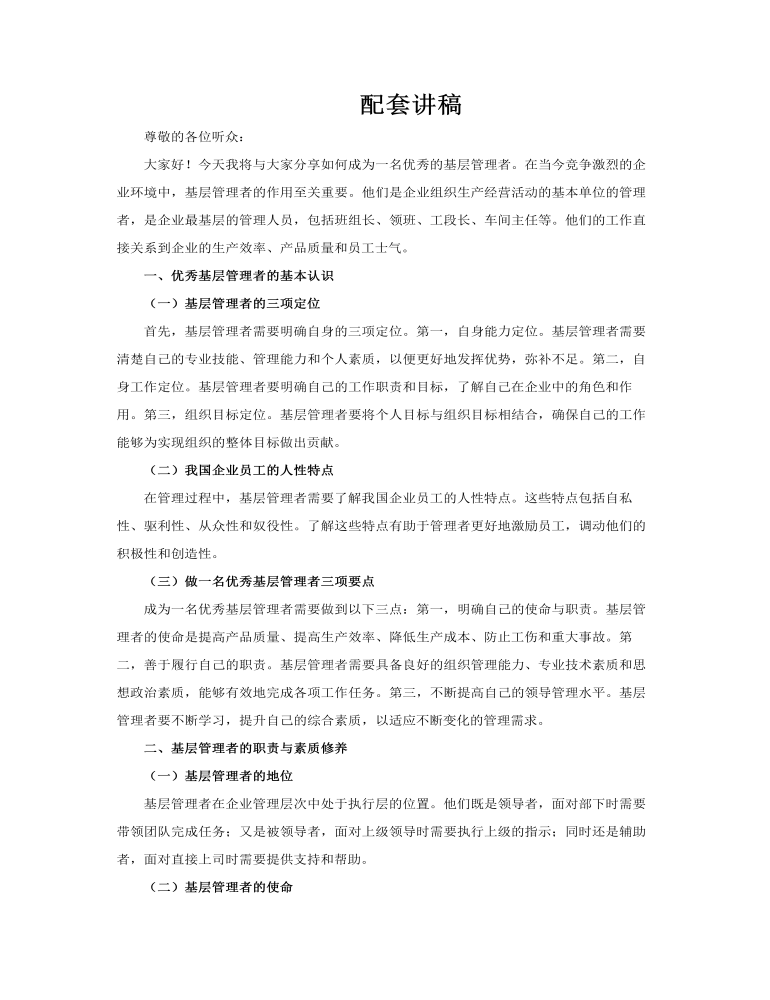 配套讲稿

尊敬的各位听众：

大家好！今天我将与大家分享如何成为一名优秀的基层管理者。在当今竞争激烈的企业环境中，基层管理者的作用至关重要。他们是企业组织生产经营活动的基本单位的管理者，是企业最基层的管理人员，包括班组长、领班、工段长、车间主任等。他们的工作直接关系到企业的生产效率、产品质量和员工士气。

一、优秀基层管理者的基本认识

（一）基层管理者的三项定位

首先，基层管理者需要明确自身的三项定位。第一，自身能力定位。基层管理者需要清楚自己的专业技能、管理能力和个人素质，以便更好地发挥优势，弥补不足。第二，自身工作定位。基层管理者要明确自己的工作职责和目标，了解自己在企业中的角色和作用。第三，组织目标定位。基层管理者要将个人目标与组织目标相结合，确保自己的工作能够为实现组织的整体目标做出贡献。

（二）我国企业员工的人性特点

在管理过程中，基层管理者需要了解我国企业员工的人性特点。这些特点包括自私性、驱利性、从众性和奴役性。了解这些特点有助于管理者更好地激励员工，调动他们的积极性和创造性。

（三）做一名优秀基层管理者三项要点

成为一名优秀基层管理者需要做到以下三点：第一，明确自己的使命与职责。基层管理者的使命是提高产品质量、提高生产效率、降低生产成本、防止工伤和重大事故。第二，善于履行自己的职责。基层管理者需要具备良好的组织管理能力、专业技术素质和思想政治素质，能够有效地完成各项工作任务。第三，不断提高自己的领导管理水平。基层管理者要不断学习，提升自己的综合素质，以适应不断变化的管理需求。

二、基层管理者的职责与素质修养

（一）基层管理者的地位

基层管理者在企业管理层次中处于执行层的位置。他们既是领导者，面对部下时需要带领团队完成任务；又是被领导者，面对上级领导时需要执行上级的指示；同时还是辅助者，面对直接上司时需要提供支持和帮助。

（二）基层管理者的使命